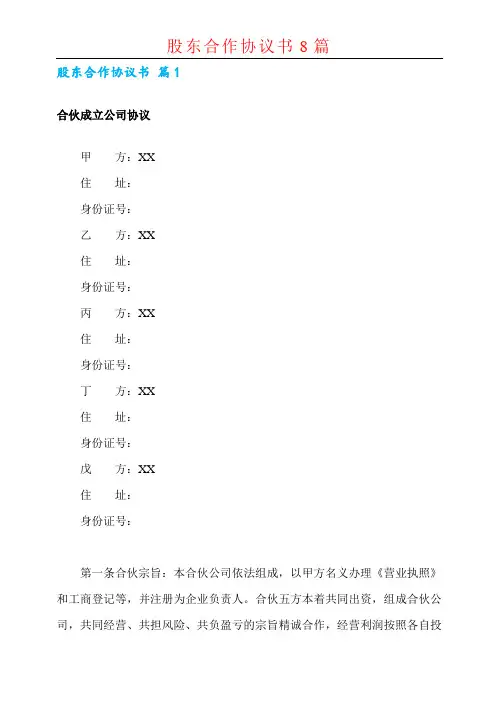 股东合作协议书 8 篇

股东合作协议书 篇 1

合伙成立公司协议

甲　　方：XX

住　　址：

身份证号：

乙　　方：XX

住　　址：

身份证号：

丙　　方：XX

住　　址：

身份证号：

丁　　方：XX

住　　址：

身份证号：

戊　　方：XX

住　　址：

身份证号：

第一条合伙宗旨：本合伙公司依法组成，以甲方名义办理《营业执照》和工商登记等，并注册为企业负责人。合伙五方本着共同出资，组成合伙公司，共同经营、共担风险、共负盈亏的宗旨精诚合作，经营利润按照各自投